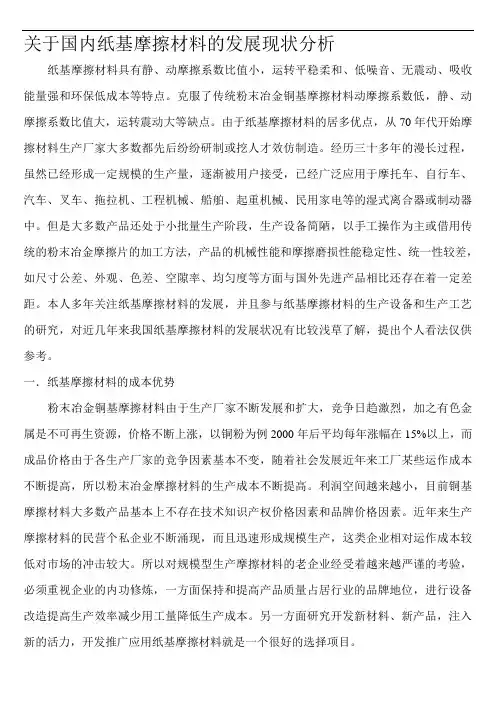 关于国内纸基摩擦材料的发展现状分析

纸基摩擦材料具有静、动摩擦系数比值小，运转平稳柔和、低噪音、无震动、吸收能量强和环保低成本等特点。克服了传统粉末冶金铜基摩擦材料动摩擦系数低，静、动摩擦系数比值大，运转震动大等缺点。由于纸基摩擦材料的居多优点，从70年代开始摩擦材料生产厂家大多数都先后纷纷研制或挖人才效仿制造。经历三十多年的漫长过程，虽然已经形成一定规模的生产量，逐渐被用户接受，已经广泛应用于摩托车、自行车、汽车、叉车、拖拉机、工程机械、船舶、起重机械、民用家电等的湿式离合器或制动器中。但是大多数产品还处于小批量生产阶段，生产设备简陋，以手工操作为主或借用传统的粉末冶金摩擦片的加工方法，产品的机械性能和摩擦磨损性能稳定性、统一性较差，如尺寸公差、外观、色差、空隙率、均匀度等方面与国外先进产品相比还存在着一定差距。本人多年关注纸基摩擦材料的发展，并且参与纸基摩擦材料的生产设备和生产工艺的研究，对近几年来我国纸基摩擦材料的发展状况有比较浅草了解，提出个人看法仅供参考。

一．纸基摩擦材料的成本优势

粉末冶金铜基摩擦材料由于生产厂家不断发展和扩大，竞争日趋激烈，加之有色金属是不可再生资源，价格不断上涨，以铜粉为例2000年后平均每年涨幅在15%以上，而成品价格由于各生产厂家的竞争因素基本不变，随着社会发展近年来工厂某些运作成本不断提高，所以粉末冶金摩擦材料的生产成本不断提高。利润空间越来越小，目前铜基摩擦材料大多数产品基本上不存在技术知识产权价格因素和品牌价格因素。近年来生产摩擦材料的民营个私企业不断涌现，而且迅速形成规模生产，这类企业相对运作成本较低对市场的冲击较大。所以对规模型生产摩擦材料的老企业经受着越来越严谨的考验，必须重视企业的内功修炼，一方面保持和提高产品质量占居行业的品牌地位，进行设备改造提高生产效率减少用工量降低生产成本。另一方面研究开发新材料、新产品，注入新的活力，开发推广应用纸基摩擦材料就是一个很好的选择项目。